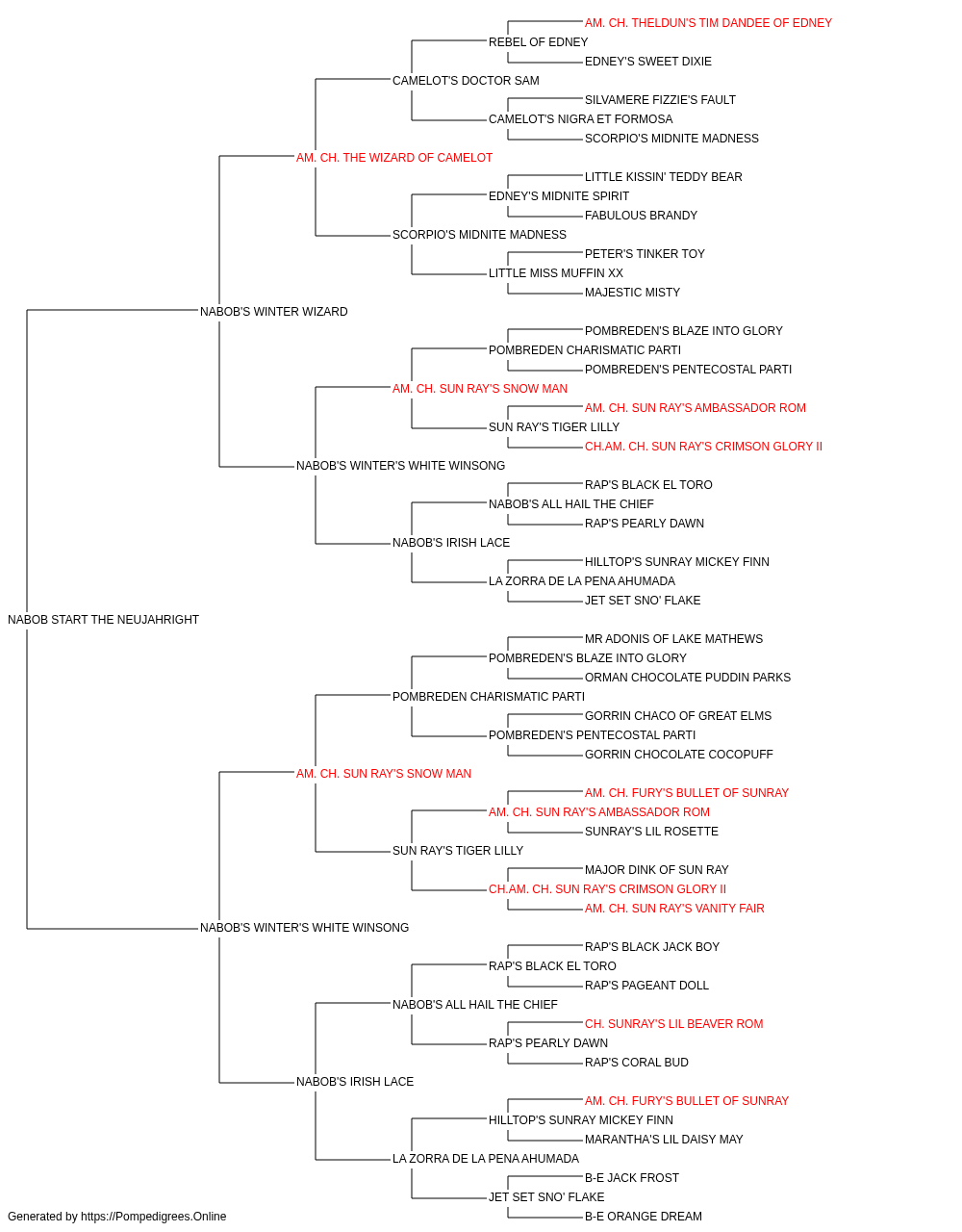 AM. CH. THELDUN'S TIM DANDEE OF EDNEY
REBEL OF EDNEY
EDNEY'S SWEET DIXIE
CAMELOT'S DOCTOR SAM
SILVAMERE FIZZIE'S FAULT
CAMELOT'S NIGRA ET FORMOSA
SCORPIO'S MIDNITE MADNESS
AM. CH. THE WIZARD OF CAMELOT
LITTLE KISSIN' TEDDY BEAR
EDNEY'S MIDNITE SPIRIT
FABULOUS BRANDY
SCORPIO'S MIDNITE MADNESS
PETER'S TINKER TOY
LITTLE MISS MUFFIN XX
MAJESTIC MISTY
NABOB'S WINTER WIZARD
POMBREDEN'S BLAZE INTO GLORY
POMBREDEN CHARISMATIC PARTI
POMBREDEN'S PENTECOSTAL PARTI
AM. CH. SUN RAY'S SNOW MAN
AM. CH. SUN RAY'S AMBASSADOR ROM
SUN RAY'S TIGER LILLY
CH.AM. CH. SUN RAY'S CRIMSON GLORY II
NABOB'S WINTER'S WHITE WINSONG
RAP'S BLACK EL TORO
NABOB'S ALL HAIL THE CHIEF
RAP'S PEARLY DAWN
NABOB'S IRISH LACE
HILLTOP'S SUNRAY MICKEY FINN
LA ZORRA DE LA PENA AHUMADA
JET SET SNO' FLAKE
NABOB START THE NEUJAHRIGHT
MR ADONIS OF LAKE MATHEWS
POMBREDEN'S BLAZE INTO GLORY
ORMAN CHOCOLATE PUDDIN PARKS
POMBREDEN CHARISMATIC PARTI
GORRIN CHACO OF GREAT ELMS
POMBREDEN'S PENTECOSTAL PARTI
GORRIN CHOCOLATE COCOPUFF
AM. CH. SUN RAY'S SNOW MAN
AM. CH. FURY'S BULLET OF SUNRAY
AM. CH. SUN RAY'S AMBASSADOR ROM
SUNRAY'S LIL ROSETTE
SUN RAY'S TIGER LILLY
MAJOR DINK OF SUN RAY
CH.AM. CH. SUN RAY'S CRIMSON GLORY II
AM. CH. SUN RAY'S VANITY FAIR
NABOB'S WINTER'S WHITE WINSONG
RAP'S BLACK JACK BOY
RAP'S BLACK EL TORO
RAP'S PAGEANT DOLL
NABOB'S ALL HAIL THE CHIEF
CH. SUNRAY'S LIL BEAVER ROM
RAP'S PEARLY DAWN
RAP'S CORAL BUD
NABOB'S IRISH LACE
AM. CH. FURY'S BULLET OF SUNRAY
HILLTOP'S SUNRAY MICKEY FINN
MARANTHA'S LIL DAISY MAY
LA ZORRA DE LA PENA AHUMADA
B-E JACK FROST
JET SET SNO' FLAKE
B-E ORANGE DREAM
Generated by https://Pompedigrees.Online